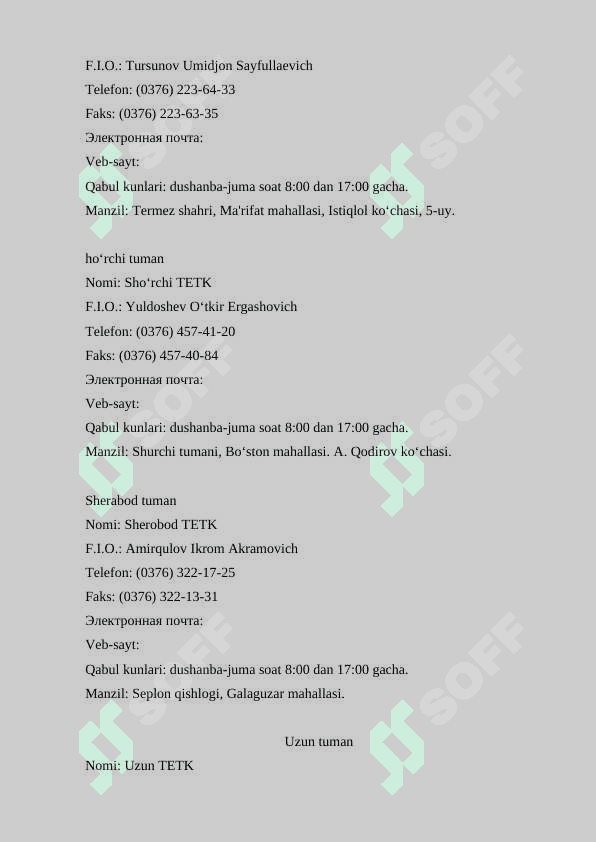 F.I.O.: Tursunov Umidjon Sayfullaevich
Telefon: (0376) 223-64-33
Faks: (0376) 223-63-35
Электронная почта:
Veb-sayt:
Qabul kunlari: dushanba-juma soat 8:00 dan 17:00 gacha.
Manzil: Termez shahri, Ma'rifat mahallasi, Istiqlol ko‘chasi, 5-uy.

ho‘rchi tuman
Nomi: Sho‘rchi TETK
F.I.O.: Yuldoshev O‘tkir Ergashovich
Telefon: (0376) 457-41-20
Faks: (0376) 457-40-84
Электронная почта:
Veb-sayt:
Qabul kunlari: dushanba-juma soat 8:00 dan 17:00 gacha.
Manzil: Shurchi tumani, Bo‘ston mahallasi. A. Qodirov ko‘chasi.

Sherabod tuman
Nomi: Sherobod TETK
F.I.O.: Amirqulov Ikrom Akramovich
Telefon: (0376) 322-17-25
Faks: (0376) 322-13-31
Электронная почта:
Veb-sayt:
Qabul kunlari: dushanba-juma soat 8:00 dan 17:00 gacha.
Manzil: Seplon qishlogi, Galaguzar mahallasi.

Uzun tuman
Nomi: Uzun TETK

SOFF